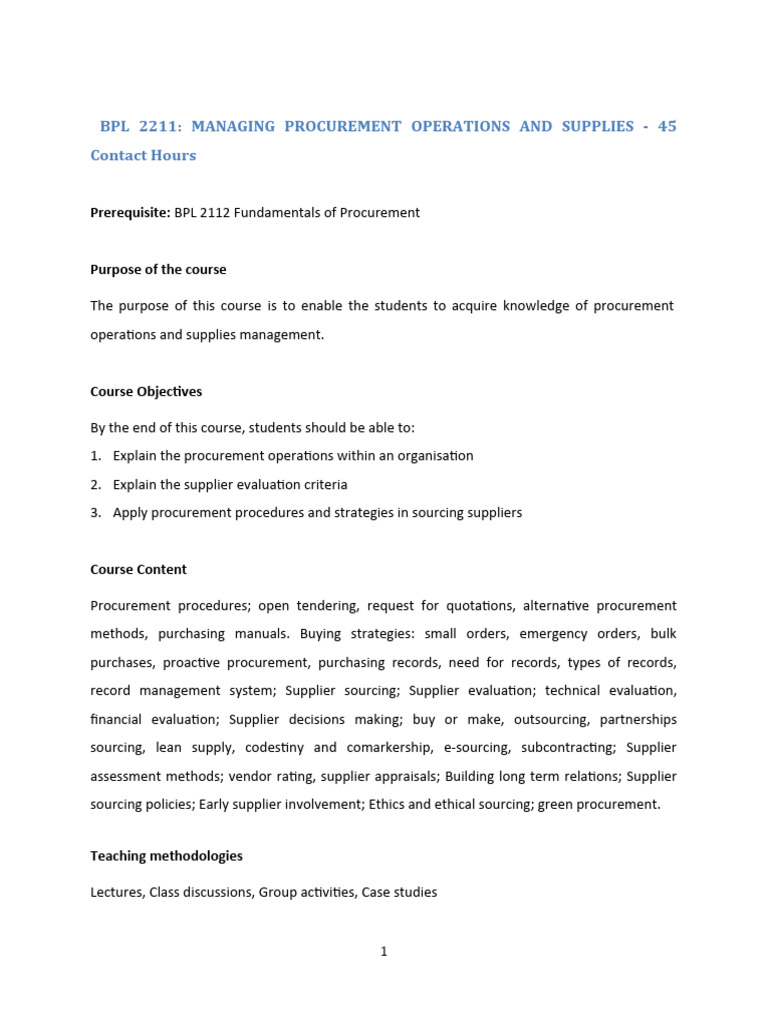 BPL 2211: MANAGING PROCUREMENT OPERATIONS AND SUPPLIES - 45 Contact Hours

Prerequisite: BPL 2112 Fundamentals of Procurement

Purpose of the course

The purpose of this course is to enable the students to acquire knowledge of procurement operations and supplies management.

Course Objectives

By the end of this course, students should be able to:
1. Explain the procurement operations within an organisation
2. Explain the supplier evaluation criteria
3. Apply procurement procedures and strategies in sourcing suppliers

Course Content

Procurement procedures; open tendering, request for quotations, alternative procurement methods, purchasing manuals. Buying strategies: small orders, emergency orders, bulk purchases, proactive procurement, purchasing records, need for records, types of records, record management system; Supplier sourcing; Supplier evaluation; technical evaluation, financial evaluation; Supplier decisions making; buy or make, outsourcing, partnerships sourcing, lean supply, codestiny and comarkership, e-sourcing, subcontracting; Supplier assessment methods; vendor rating, supplier appraisals; Building long term relations; Supplier sourcing policies; Early supplier involvement; Ethics and ethical sourcing; green procurement.

Teaching methodologies

Lectures, Class discussions, Group activities, Case studies

1